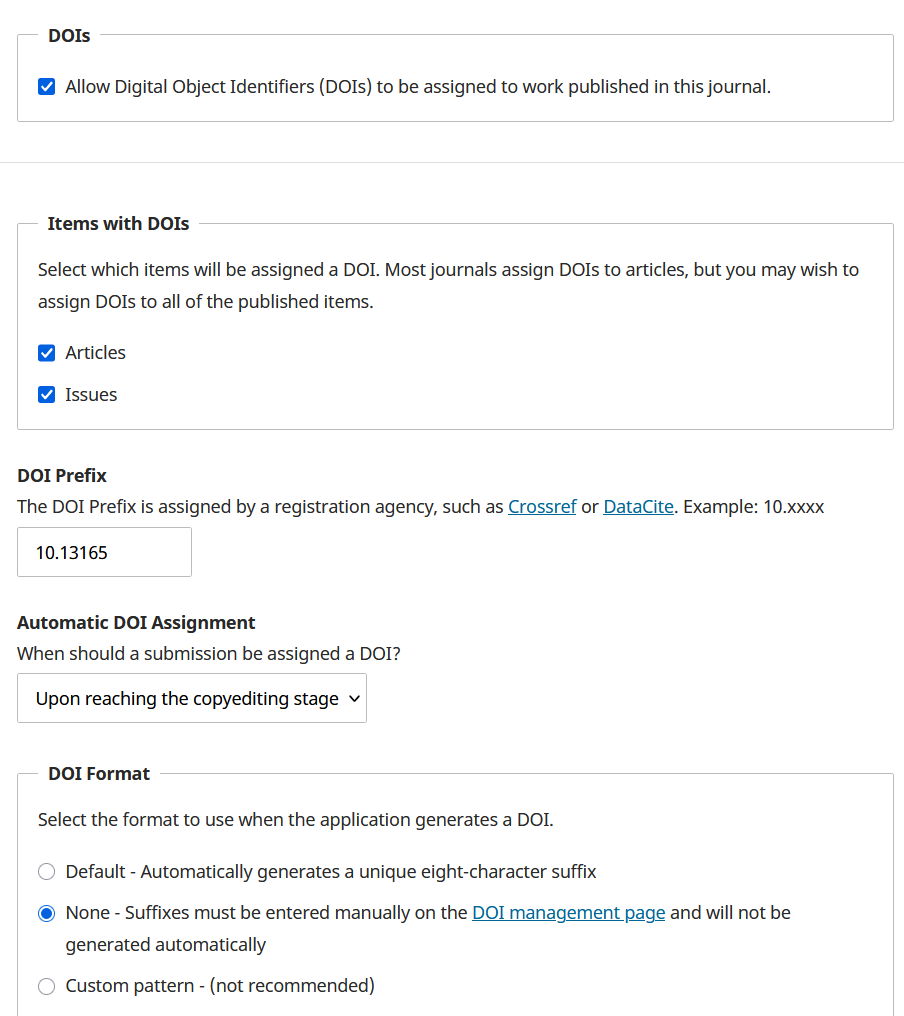 DOIs

Allow Digital Object Identifiers (DOIs) to be assigned to work published in this journal.

Items with DOIs

Select which items will be assigned a DOI. Most journals assign DOIs to articles, but you may wish to assign DOIs to all of the published items.

Articles

Issues

DOI Prefix

The DOI Prefix is assigned by a registration agency, such as Crossref or DataCite. Example: 10.xxxx

10.13165

Automatic DOI Assignment

When should a submission be assigned a DOI?

Upon reaching the copyediting stage

DOI Format

Select the format to use when the application generates a DOI.

Default - Automatically generates a unique eight-character suffix

None - Suffixes must be entered manually on the DOI management page and will not be generated automatically

Custom pattern - (not recommended)